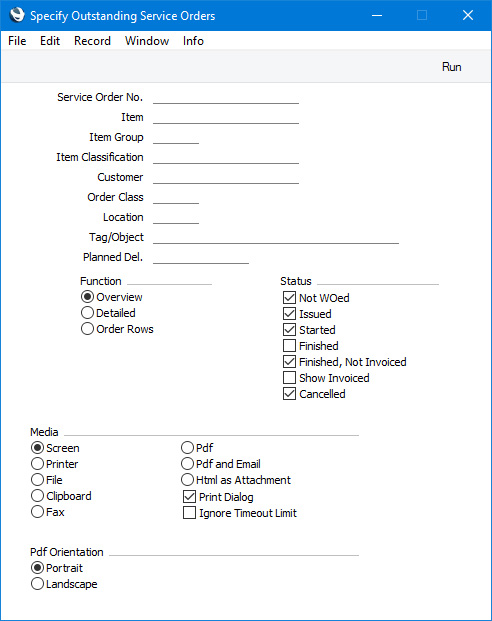 Specify Outstanding Service Orders

File Edit Record Window Info

Run

Service Order No.
Item
Item Group
Item Classification
Customer
Order Class
Location
Tag/Object
Planned Del.

Function
Overview
Detailed
Order Rows

Status
Not WOed
Issued
Started
Finished
Finished, Not Invoiced
Show Invoiced
Cancelled

Media
Screen
Printer
File
Clipboard
Fax
Pdf
Pdf and Email
Html as Attachment
Print Dialog
Ignore Timeout Limit

Pdf Orientation
Portrait
Landscape